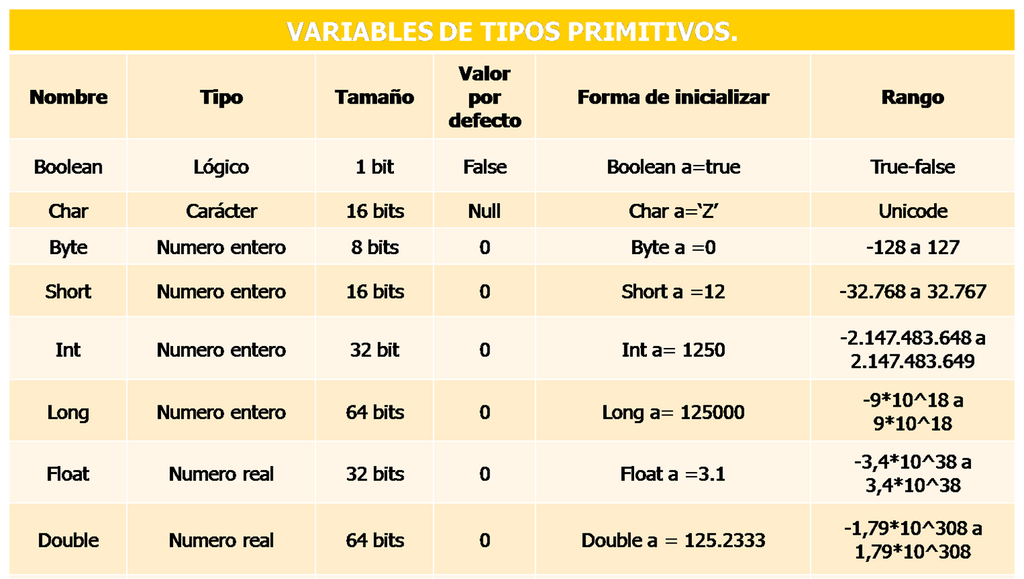 VARIABLES DE TIPOS PRIMITIVOS.

| Nombre | Tipo | Tamaño | Valor por defecto | Forma de inicializar | Rango |
|---|---|---|---|---|---|
| Boolean | Lógico | 1 bit | False | Boolean a=true | True-false |
| Char | Carácter | 16 bits | Null | Char a='Z' | Unicode |
| Byte | Numero entero | 8 bits | 0 | Byte a =0 | -128 a 127 |
| Short | Numero entero | 16 bits | 0 | Short a =12 | -32.768 a 32.767 |
| Int | Numero entero | 32 bit | 0 | Int a= 1250 | -2.147.483.648 a 2.147.483.649 |
| Long | Numero entero | 64 bits | 0 | Long a= 125000 | -9*10^18 a 9*10^18 |
| Float | Numero real | 32 bits | 0 | Float a =3.1 | -3,4*10^38 a 3,4*10^38 |
| Double | Numero real | 64 bits | 0 | Double a = 125.2333 | -1,79*10^308 a 1,79*10^308 |